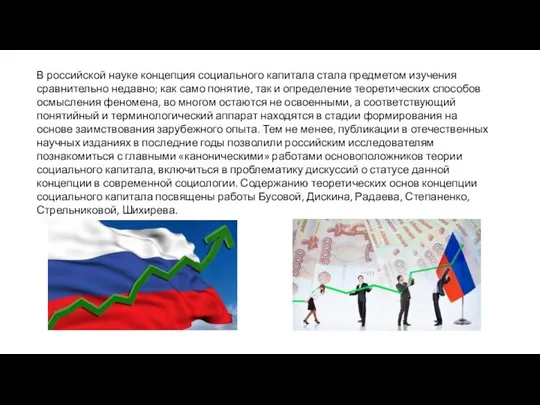 В российской науке концепция социального капитала стала предметом изучения сравнительно недавно; как само понятие, так и определение теоретических способов осмысления феномена, во многом остаются не освоенными, а соответствующий понятийный и терминологический аппарат находятся в стадии формирования на основе заимствования зарубежного опыта. Тем не менее, публикации в отечественных научных изданиях в последние годы позволили российским исследователям познакомиться с главными «каноническими» работами основоположников теории социального капитала, включиться в проблематику дискуссий о статусе данной концепции в современной социологии. Содержанию теоретических основ концепции социального капитала посвящены работы Бусовой, Дискина, Радаева, Степаненко, Стрельниковой, Шихирева.